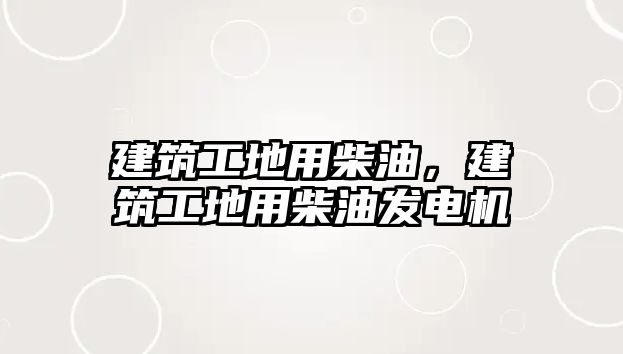 建筑工地用柴油，建筑工地用柴油发电机